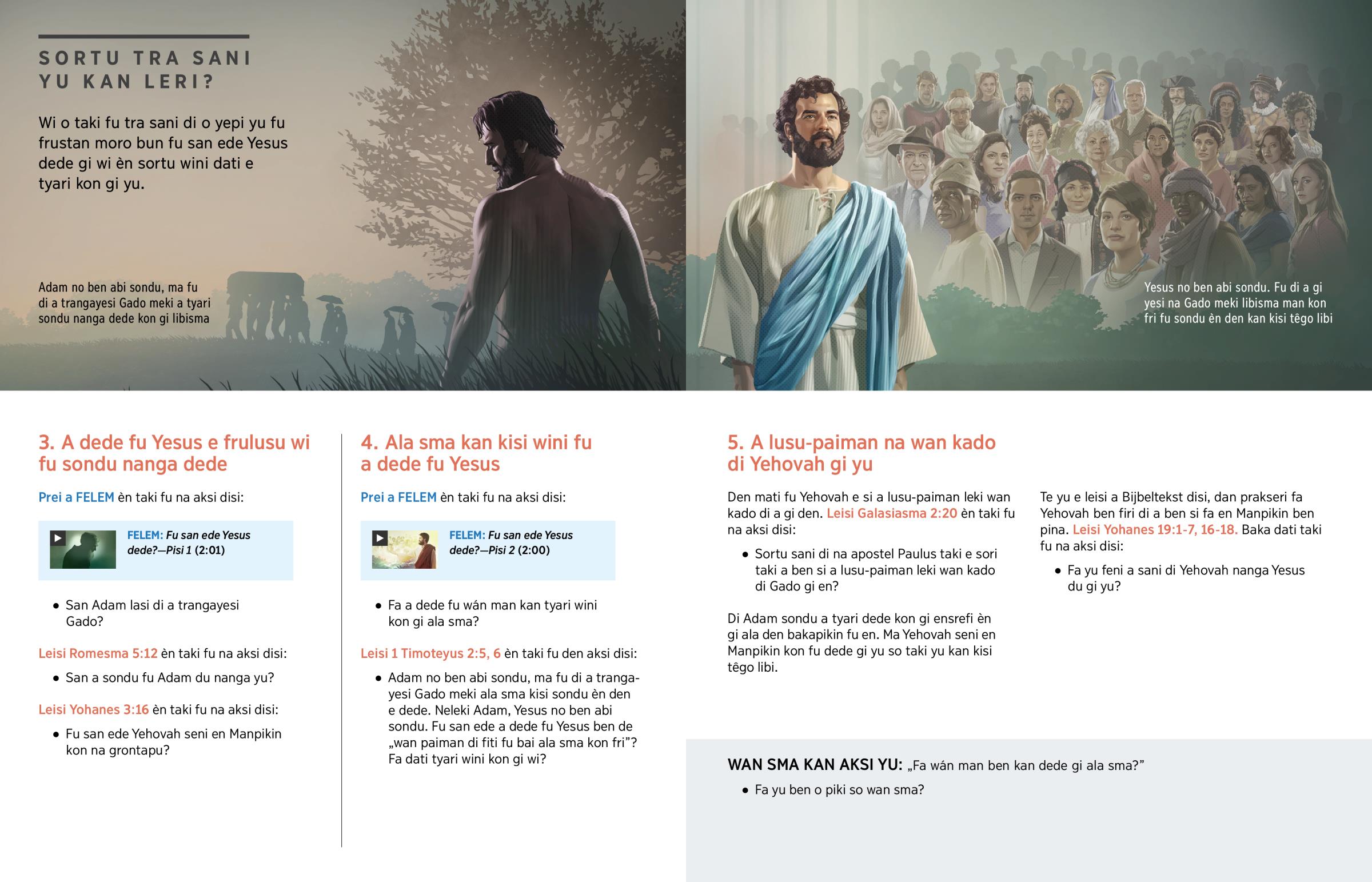 SORTU TRA SANI YU KAN LERI?

Wi o taki fu tra sani di o yepi yu fu frustan moro bun fu san ede Yesus dede gi wi èn sortu wini dati e tyari kon gi yu.

Adam no ben abi sondu, ma fu di a trangayesi Gado meki a tyari sondu nanga dede kon gi libisma

Yesus no ben abi sondu. Fu di a gi yesi na Gado meki libisma man kon fri fu sondu èn den kan kisi têgo libi

3. A dede fu Yesus e frulusu wi fu sondu nanga dede

Prei a FELEM èn taki fu na aksi disi:

FELEM: Fu san ede Yesus dede?—Pisi 1 (2:01)

• San Adam lasi di a trangayesi Gado?

Leisi Romesma 5:12 èn taki fu na aksi disi:

• San a sondu fu Adam du nanga yu?

Leisi Yohanes 3:16 èn taki fu na aksi disi:

• Fu san ede Yehovah seni en Manpikin kon na grontapu?

4. Ala sma kan kisi wini fu a dede fu Yesus

Prei a FELEM èn taki fu na aksi disi:

FELEM: Fu san ede Yesus dede?—Pisi 2 (2:00)

• Fa a dede fu wán man kan tyari wini kon gi ala sma?

Leisi 1 Timoteyus 2:5, 6 èn taki fu den aksi disi:

• Adam no ben abi sondu, ma fu di a trangayesi Gado meki ala sma kisi sondu èn den e dede. Neleki Adam, Yesus no ben abi sondu. Fu san ede a dede fu Yesus ben de „wan paiman di fiti fu bai ala sma kon fri”? Fa dati tyari wini kon gi wi?

5. A lusu-paiman na wan kado di Yehovah gi yu

Den mati fu Yehovah e si a lusu-paiman leki wan kado di a gi den. Leisi Galasiasma 2:20 èn taki fu na aksi disi:

• Sortu sani di na apostel Paulus taki e sori taki a ben si a lusu-paiman leki wan kado di Gado gi en?

Di Adam sondu a tyari dede kon gi ensrefi èn gi ala den bakapikin fu en. Ma Yehovah seni en Manpikin kon fu dede gi yu so taki yu kan kisi têgo libi.

Te yu e leisi a Bijbeltekst disi, dan prakseri fa Yehovah ben firi di a ben si fa en Manpikin ben pina. Leisi Yohanes 19:1-7, 16-18. Baka dati taki fu na aksi disi:

• Fa yu feni a sani di Yehovah nanga Yesus du gi yu?

WAN SMA KAN AKSI YU: „Fa wán man ben kan dede gi ala sma?”

• Fa yu ben o piki so wan sma?